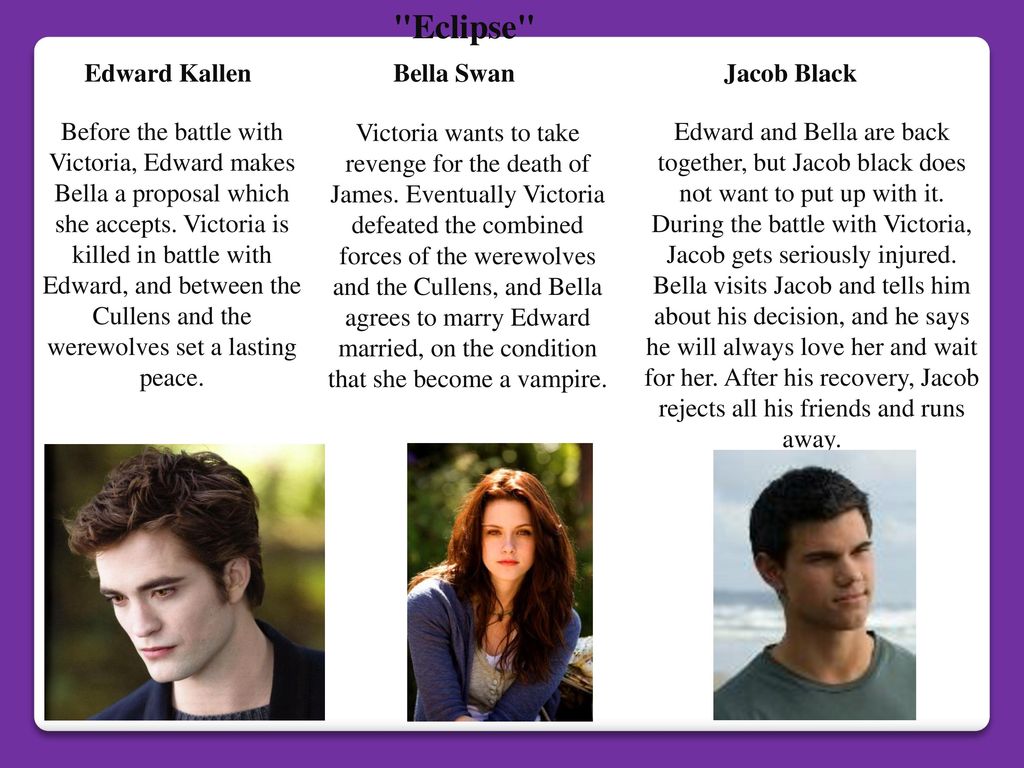 "Eclipse"

Edward Kallen

Before the battle with Victoria, Edward makes Bella a proposal which she accepts. Victoria is killed in battle with Edward, and between the Cullens and the werewolves set a lasting peace.

Bella Swan

Victoria wants to take revenge for the death of James. Eventually Victoria defeated the combined forces of the werewolves and the Cullens, and Bella agrees to marry Edward married, on the condition that she become a vampire.

Jacob Black

Edward and Bella are back together, but Jacob black does not want to put up with it. During the battle with Victoria, Jacob gets seriously injured. Bella visits Jacob and tells him about his decision, and he says he will always love her and wait for her. After his recovery, Jacob rejects all his friends and runs away.